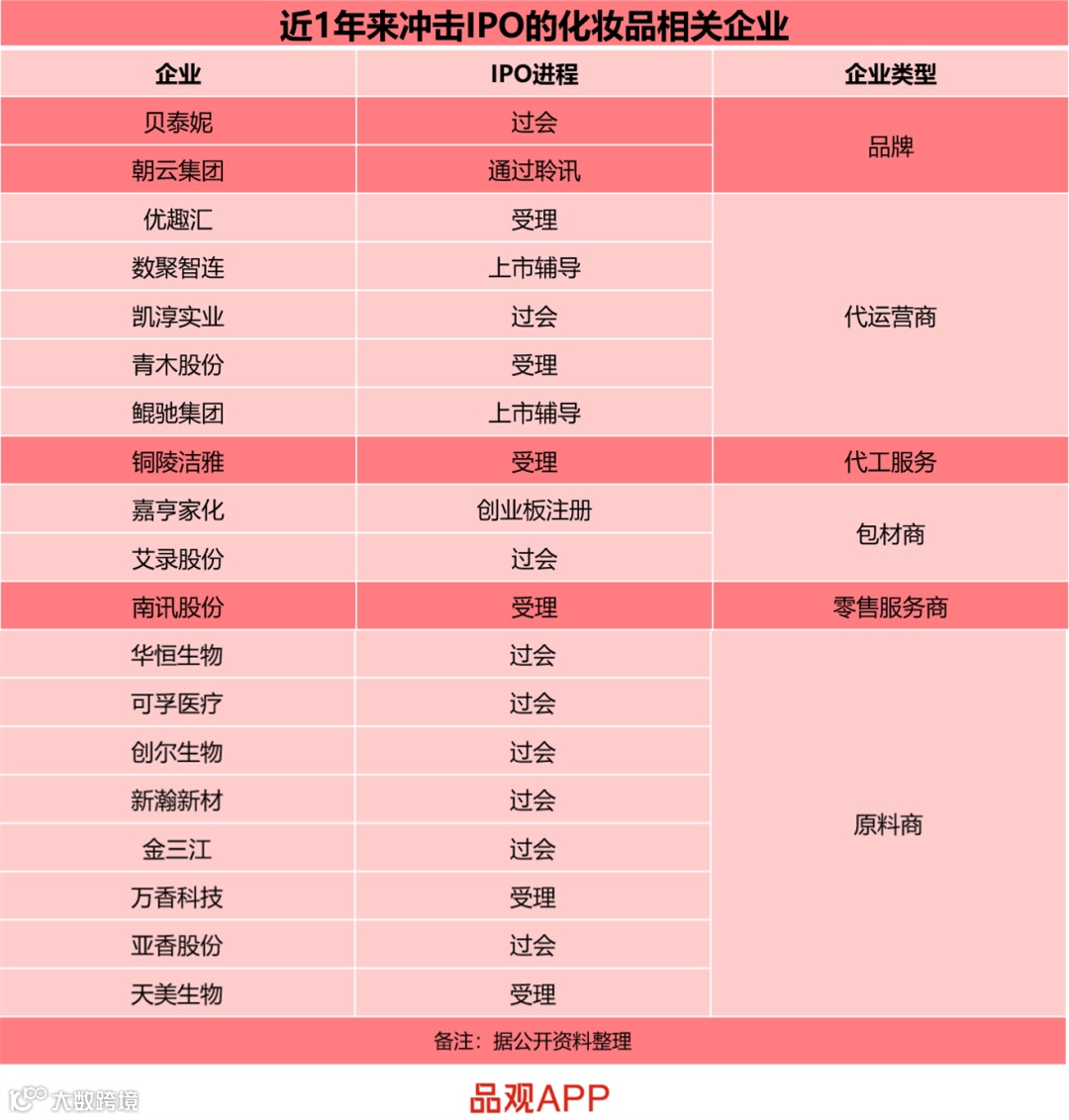 近1年来冲击IPO的化妆品相关企业

| 企业 | IPO进程 | 企业类型 |
|---|---|---|
| 贝泰妮 | 过会 | 品牌 |
| 朝云集团 | 通过聆讯 | 品牌 |
| 优趣汇 | 受理 | 代运营商 |
| 数聚智连 | 上市辅导 | 代运营商 |
| 凯淳实业 | 过会 | 代运营商 |
| 青木股份 | 受理 | 代运营商 |
| 鲲驰集团 | 上市辅导 | 代运营商 |
| 铜陵洁雅 | 受理 | 代工服务 |
| 嘉亨家化 | 创业板注册 | 包材商 |
| 艾录股份 | 过会 | 包材商 |
| 南讯股份 | 受理 | 零售服务商 |
| 华恒生物 | 过会 | 原料商 |
| 可孚医疗 | 过会 | 原料商 |
| 创尔生物 | 过会 | 原料商 |
| 新瀚新材 | 过会 | 原料商 |
| 金三江 | 过会 | 原料商 |
| 万香科技 | 受理 | 原料商 |
| 亚香股份 | 过会 | 原料商 |
| 天美生物 | 受理 | 原料商 |

备注：据公开资料整理

大数跨境

品观APP